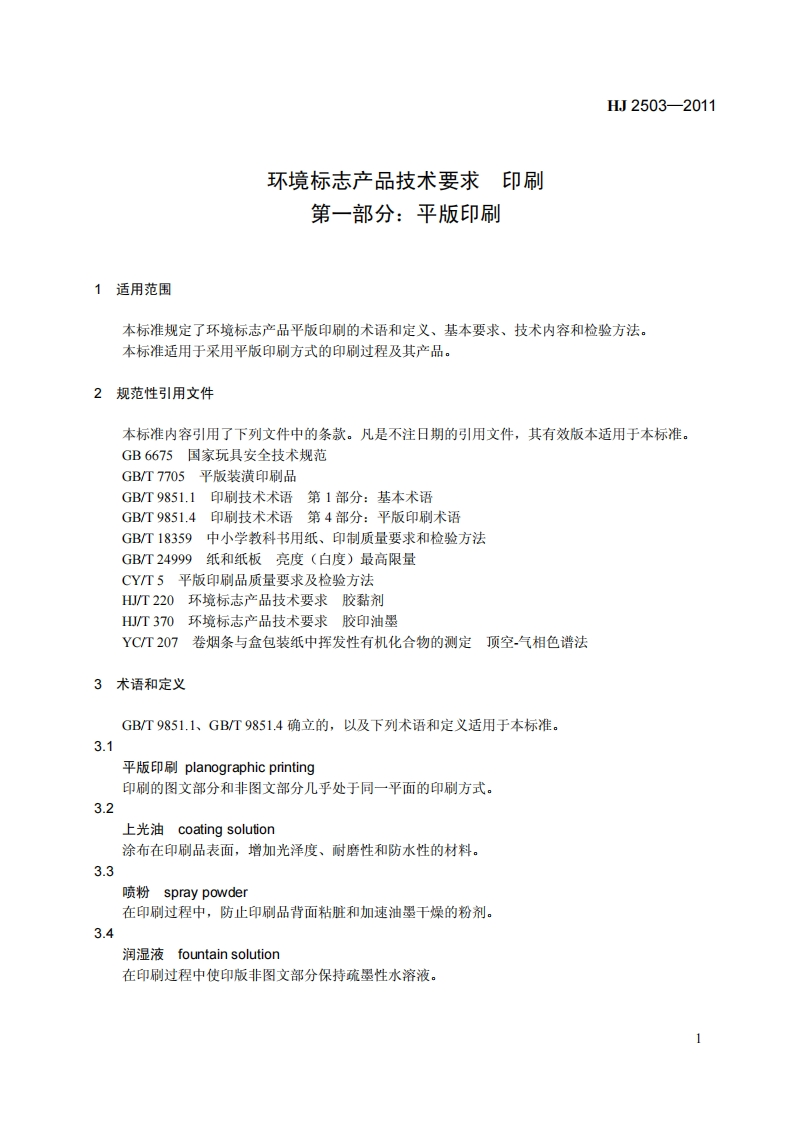 HJ 2503—2011

环境标志产品技术要求 印刷
第一部分：平版印刷

1 适用范围

本标准规定了环境标志产品平版印刷的术语和定义、基本要求、技术内容和检验方法。
本标准适用于采用平版印刷方式的印刷过程及其产品。

2 规范性引用文件

本标准内容引用了下列文件中的条款。凡是不注日期的引用文件，其有效版本适用于本标准。
GB 6675 国家玩具安全技术规范
GB/T 7705 平版装潢印刷品
GB/T 9851.1 印刷技术术语 第 1 部分：基本术语
GB/T 9851.4 印刷技术术语 第 4 部分：平版印刷术语
GB/T 18359 中小学教科书用纸、印制质量要求和检验方法
GB/T 24999 纸和纸板 亮度（白度）最高限量
CY/T 5 平版印刷品质量要求及检验方法
HJ/T 220 环境标志产品技术要求 胶黏剂
HJ/T 370 环境标志产品技术要求 胶印油墨
YC/T 207 卷烟条与盒包装纸中挥发性有机化合物的测定 顶空-气相色谱法

3 术语和定义

GB/T 9851.1、GB/T 9851.4 确立的，以及下列术语和定义适用于本标准。
3.1
平版印刷 planographic printing
印刷的图文部分和非图文部分几乎处于同一平面的印刷方式。
3.2
上光油 coating solution
涂布在印刷品表面，增加光泽度、耐磨性和防水性的材料。
3.3
喷粉 spray powder
在印刷过程中，防止印刷品背面粘脏和加速油墨干燥的粉剂。
3.4
润湿液 fountain solution
在印刷过程中使印版非图文部分保持疏墨性水溶液。

1